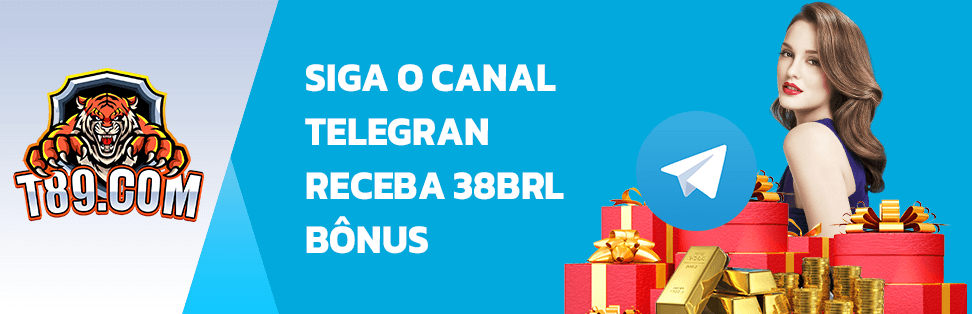 T89.COM

SIGA O CANAL TELEGRAN RECEBA 38BRL BÔNUS